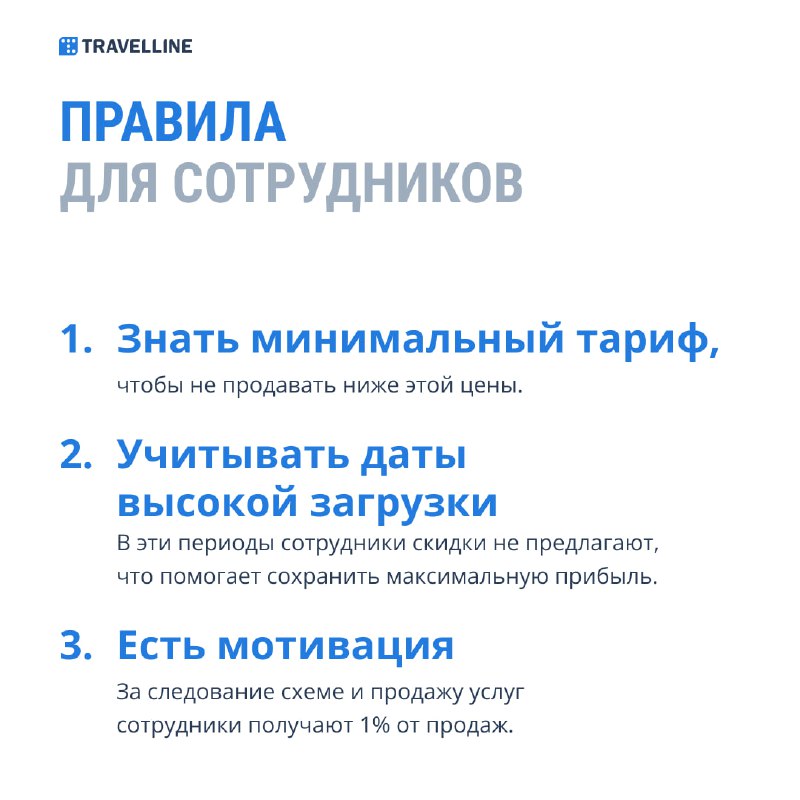 TRAVELLINE

ПРАВИЛА
ДЛЯ СОТРУДНИКОВ

1. Знать минимальный тариф,
чтобы не продавать ниже этой цены.

2. Учитывать даты высокой загрузки
В эти периоды сотрудники скидки не предлагают, что помогает сохранить максимальную прибыль.

3. Есть мотивация
За следование схеме и продажу услуг сотрудники получают 1% от продаж.